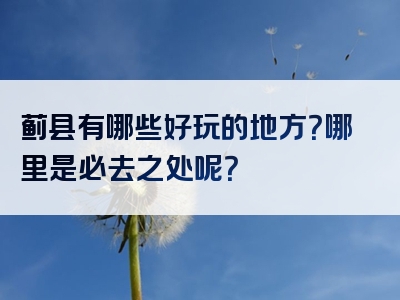 蓟县有哪些好玩的地方?哪里是必去之处呢?